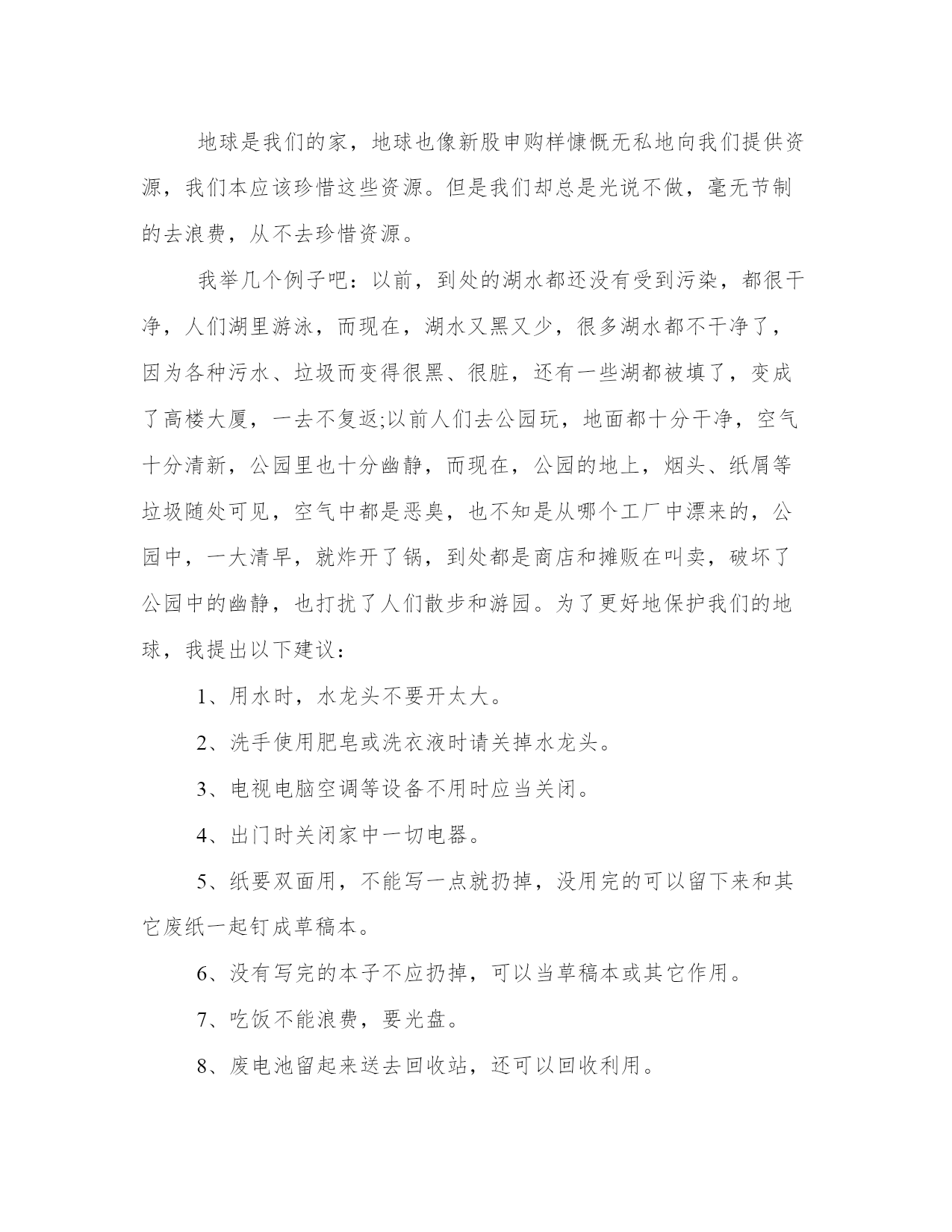 地球是我们的家，地球也像新股申购样慷慨无私地向我们提供资源，我们本应该珍惜这些资源。但是我们却总是光说不做，毫无节制的去浪费，从不去珍惜资源。

我举几个例子吧：以前，到处的湖水都还没有受到污染，都很干净，人们湖里游泳，而现在，湖水又黑又少，很多湖水都不干净了，因为各种污水、垃圾而变得很黑、很脏，还有一些湖都被填了，变成了高楼大厦，一去不复返;以前人们去公园玩，地面都十分干净，空气十分清新，公园里也十分幽静，而现在，公园的地上，烟头、纸屑等垃圾随处可见，空气中都是恶臭，也不知是从哪个工厂中漂来的，公园中，一大清早，就炸开了锅，到处都是商店和摊贩在叫卖，破坏了公园中的幽静，也打扰了人们散步和游园。为了更好地保护我们的地球，我提出以下建议：

1、用水时，水龙头不要开太大。

2、洗手使用肥皂或洗衣液时请关掉水龙头。

3、电视电脑空调等设备不用时应当关闭。

4、出门时关闭家中一切电器。

5、纸要双面用，不能写一点就扔掉，没用完的可以留下来和其它废纸一起钉成草稿本。

6、没有写完的本子不应扔掉，可以当草稿本或其它作用。

7、吃饭不能浪费，要光盘。

8、废电池留起来送去回收站，还可以回收利用。